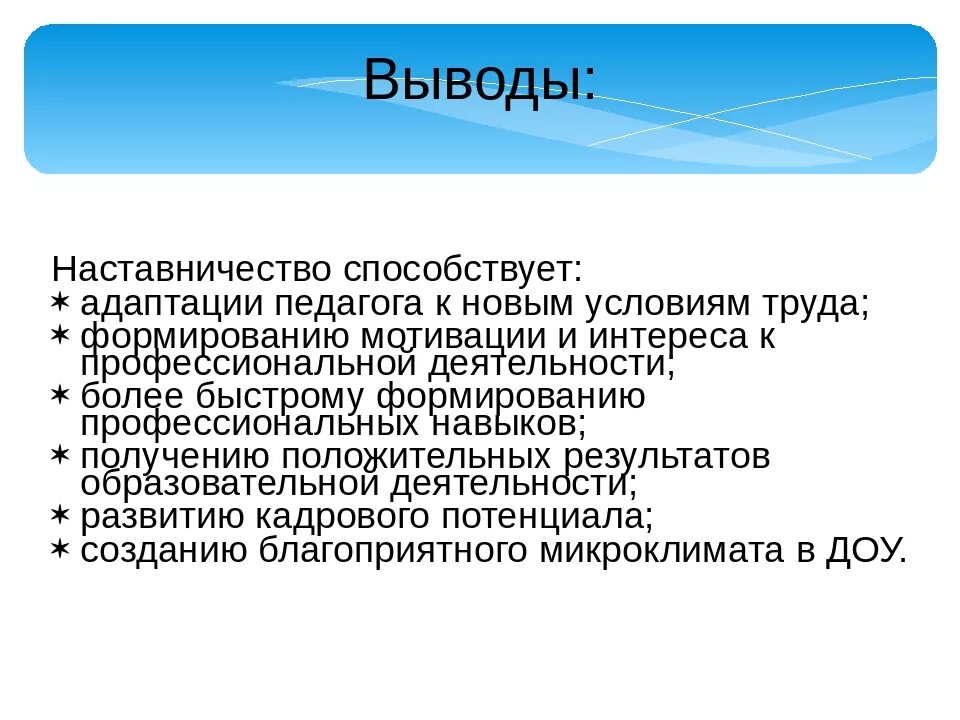 Выводы:

Наставничество способствует:
✶ адаптации педагога к новым условиям труда;
✶ формированию мотивации и интереса к профессиональной деятельности;
✶ более быстрому формированию профессиональных навыков;
✶ получению положительных результатов образовательной деятельности;
✶ развитию кадрового потенциала;
✶ созданию благоприятного микроклимата в ДОУ.